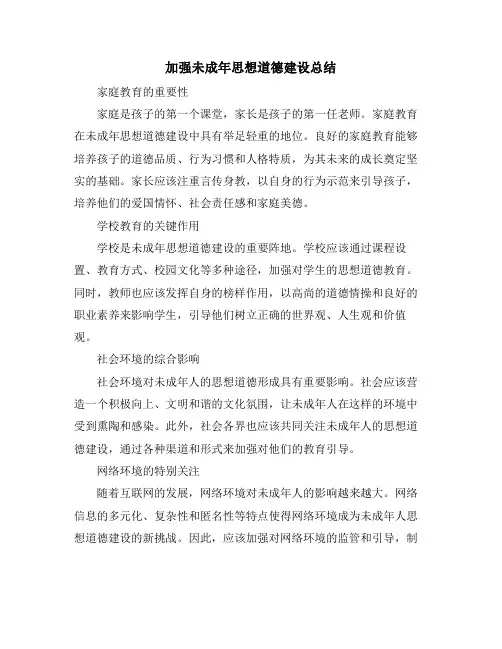 加强未成年思想道德建设总结

家庭教育的重要性

家庭是孩子的第一个课堂，家长是孩子的第一任老师。家庭教育在未成年思想道德建设中具有举足轻重的地位。良好的家庭教育能够培养孩子的道德品质、行为习惯和人格特质，为其未来的成长奠定坚实的基础。家长应该注重言传身教，以自身的行为示范来引导孩子，培养他们的爱国情怀、社会责任感和家庭美德。

学校教育的关键作用

学校是未成年思想道德建设的重要阵地。学校应该通过课程设置、教育方式、校园文化等多种途径，加强对学生的思想道德教育。同时，教师也应该发挥自身的榜样作用，以高尚的道德情操和良好的职业素养来影响学生，引导他们树立正确的世界观、人生观和价值观。

社会环境的综合影响

社会环境对未成年人的思想道德形成具有重要影响。社会应该营造一个积极向上、文明和谐的文化氛围，让未成年人在这样的环境中受到熏陶和感染。此外，社会各界也应该共同关注未成年人的思想道德建设，通过各种渠道和形式来加强对他们的教育引导。

网络环境的特别关注

随着互联网的发展，网络环境对未成年人的影响越来越大。网络信息的多元化、复杂性和匿名性等特点使得网络环境成为未成年人思想道德建设的新挑战。因此，应该加强对网络环境的监管和引导，制